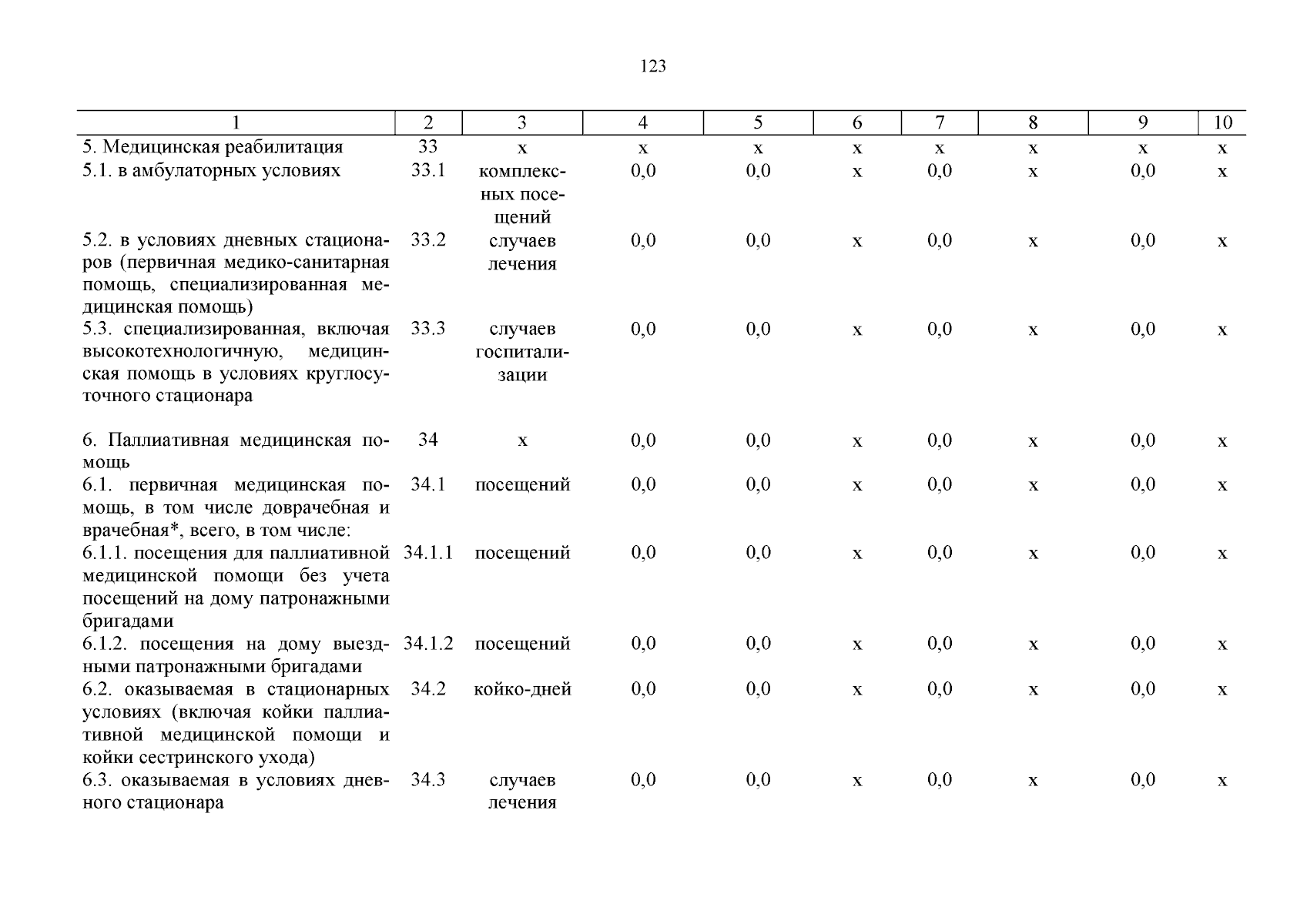 123

| 1 | 2 | 3 | 4 | 5 | 6 | 7 | 8 | 9 | 10 |
|---|---|---|---|---|---|---|---|---|---|
| 5. Медицинская реабилитация | 33 | х | х | х | х | х | х | х | х |
| 5.1. в амбулаторных условиях | 33.1 | комплексных посещений | 0,0 | 0,0 | х | 0,0 | х | 0,0 | х |
| 5.2. в условиях дневных стационаров (первичная медико-санитарная помощь, специализированная медицинская помощь) | 33.2 | случаев лечения | 0,0 | 0,0 | х | 0,0 | х | 0,0 | х |
| 5.3. специализированная, включая высокотехнологичную, медицинская помощь в условиях круглосуточного стационара | 33.3 | случаев госпитализации | 0,0 | 0,0 | х | 0,0 | х | 0,0 | х |
| 6. Паллиативная медицинская помощь | 34 | х | 0,0 | 0,0 | х | 0,0 | х | 0,0 | х |
| 6.1. первичная медицинская помощь, в том числе доврачебная и врачебная*, всего, в том числе: | 34.1 | посещений | 0,0 | 0,0 | х | 0,0 | х | 0,0 | х |
| 6.1.1. посещения для паллиативной медицинской помощи без учета посещений на дому патронажными бригадами | 34.1.1 | посещений | 0,0 | 0,0 | х | 0,0 | х | 0,0 | х |
| 6.1.2. посещения на дому выездными патронажными бригадами | 34.1.2 | посещений | 0,0 | 0,0 | х | 0,0 | х | 0,0 | х |
| 6.2. оказываемая в стационарных условиях (включая койки паллиативной медицинской помощи и койки сестринского ухода) | 34.2 | койко-дней | 0,0 | 0,0 | х | 0,0 | х | 0,0 | х |
| 6.3. оказываемая в условиях дневного стационара | 34.3 | случаев лечения | 0,0 | 0,0 | х | 0,0 | х | 0,0 | х |